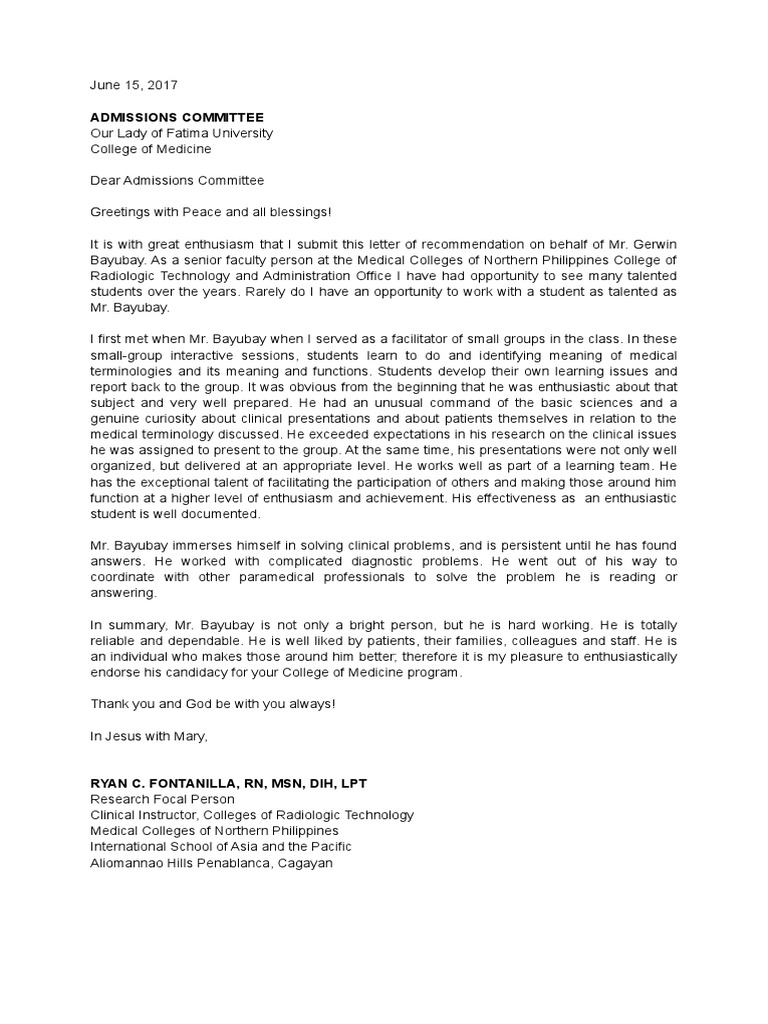 June 15, 2017

ADMISSIONS COMMITTEE
Our Lady of Fatima University
College of Medicine

Dear Admissions Committee

Greetings with Peace and all blessings!

It is with great enthusiasm that I submit this letter of recommendation on behalf of Mr. Gerwin Bayubay. As a senior faculty person at the Medical Colleges of Northern Philippines College of Radiologic Technology and Administration Office I have had opportunity to see many talented students over the years. Rarely do I have an opportunity to work with a student as talented as Mr. Bayubay.

I first met when Mr. Bayubay when I served as a facilitator of small groups in the class. In these small-group interactive sessions, students learn to do and identifying meaning of medical terminologies and its meaning and functions. Students develop their own learning issues and report back to the group. It was obvious from the beginning that he was enthusiastic about that subject and very well prepared. He had an unusual command of the basic sciences and a genuine curiosity about clinical presentations and about patients themselves in relation to the medical terminology discussed. He exceeded expectations in his research on the clinical issues he was assigned to present to the group. At the same time, his presentations were not only well organized, but delivered at an appropriate level. He works well as part of a learning team. He has the exceptional talent of facilitating the participation of others and making those around him function at a higher level of enthusiasm and achievement. His effectiveness as an enthusiastic student is well documented.

Mr. Bayubay immerses himself in solving clinical problems, and is persistent until he has found answers. He worked with complicated diagnostic problems. He went out of his way to coordinate with other paramedical professionals to solve the problem he is reading or answering.

In summary, Mr. Bayubay is not only a bright person, but he is hard working. He is totally reliable and dependable. He is well liked by patients, their families, colleagues and staff. He is an individual who makes those around him better; therefore it is my pleasure to enthusiastically endorse his candidacy for your College of Medicine program.

Thank you and God be with you always!

In Jesus with Mary,

RYAN C. FONTANILLA, RN, MSN, DIH, LPT
Research Focal Person
Clinical Instructor, Colleges of Radiologic Technology
Medical Colleges of Northern Philippines
International School of Asia and the Pacific
Aliomannao Hills Penablanca, Cagayan